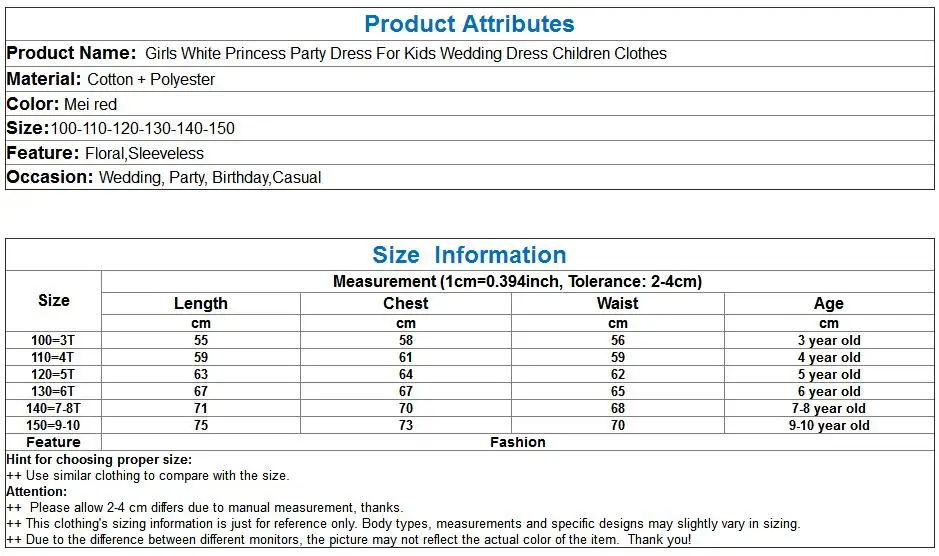 Product Attributes

Product Name: Girls White Princess Party Dress For Kids Wedding Dress Children Clothes

Material: Cotton + Polyester

Color: Mei red

Size:100-110-120-130-140-150

Feature: Floral,Sleeveless

Occasion: Wedding, Party, Birthday,Casual

Size Information

| Size | Measurement (1cm=0.394inch, Tolerance: 2-4cm) | | | |
|---|---|---|---|---|
| | Length | Chest | Waist | Age |
| | cm | cm | cm | cm |
| 100=3T | 55 | 58 | 56 | 3 year old |
| 110=4T | 59 | 61 | 59 | 4 year old |
| 120=5T | 63 | 64 | 62 | 5 year old |
| 130=6T | 67 | 67 | 65 | 6 year old |
| 140=7-8T | 71 | 70 | 68 | 7-8 year old |
| 150=9-10 | 75 | 73 | 70 | 9-10 year old |
| Feature | Fashion | | | |

Hint for choosing proper size:
++ Use similar clothing to compare with the size.
Attention:
++ Please allow 2-4 cm differs due to manual measurement, thanks.
++ This clothing's sizing information is just for reference only. Body types, measurements and specific designs may slightly vary in sizing.
++ Due to the difference between different monitors, the picture may not reflect the actual color of the item. Thank you!